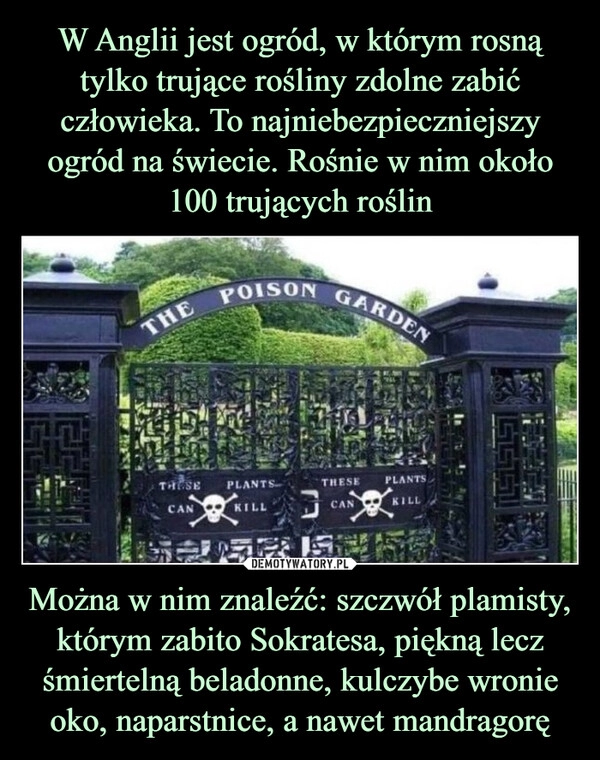 W Anglii jest ogród, w którym rosną tylko trujące rośliny zdolne zabić człowieka. To najniebezpieczniejszy ogród na świecie. Rośnie w nim około 100 trujących roślin

THE POISON GARDEN

THESE PLANTS CAN KILL

THESE PLANTS CAN KILL

DEMOTYWATORY.PL

Można w nim znaleźć: szczwół plamisty, którym zabito Sokratesa, piękną lecz śmiertelną beladonne, kulczybe wronie oko, naparstnice, a nawet mandragorę